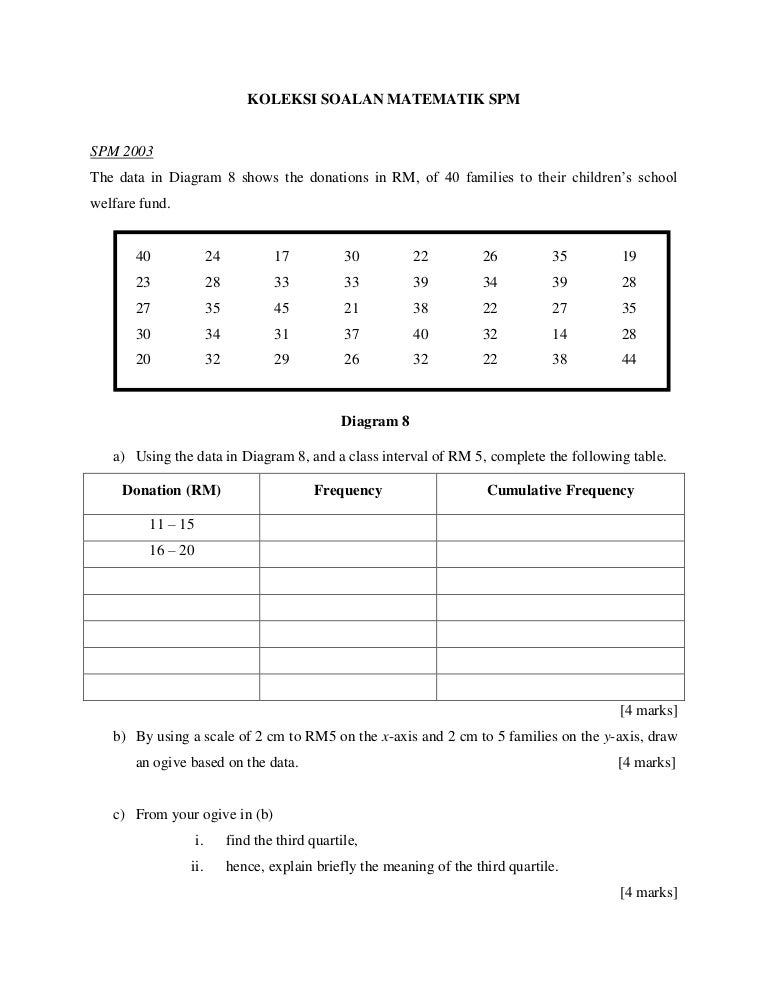 KOLEKSI SOALAN MATEMATIK SPM

SPM 2003

The data in Diagram 8 shows the donations in RM, of 40 families to their children's school welfare fund.

| 40 | 24 | 17 | 30 | 22 | 26 | 35 | 19 |
|---|---|---|---|---|---|---|---|
| 23 | 28 | 33 | 33 | 39 | 34 | 39 | 28 |
| 27 | 35 | 45 | 21 | 38 | 22 | 27 | 35 |
| 30 | 34 | 31 | 37 | 40 | 32 | 14 | 28 |
| 20 | 32 | 29 | 26 | 32 | 22 | 38 | 44 |

Diagram 8

a) Using the data in Diagram 8, and a class interval of RM 5, complete the following table.

| Donation (RM) | Frequency | Cumulative Frequency |
|---|---|---|
| 11 – 15 | | |
| 16 – 20 | | |
| | | |
| | | |
| | | |
| | | |
| | | |

[4 marks]

b) By using a scale of 2 cm to RM5 on the $x$-axis and 2 cm to 5 families on the $y$-axis, draw an ogive based on the data. [4 marks]

c) From your ogive in (b)
i. find the third quartile,
ii. hence, explain briefly the meaning of the third quartile.

[4 marks]